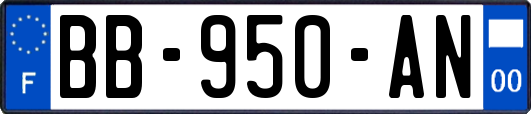 F
BB-950-AN
00